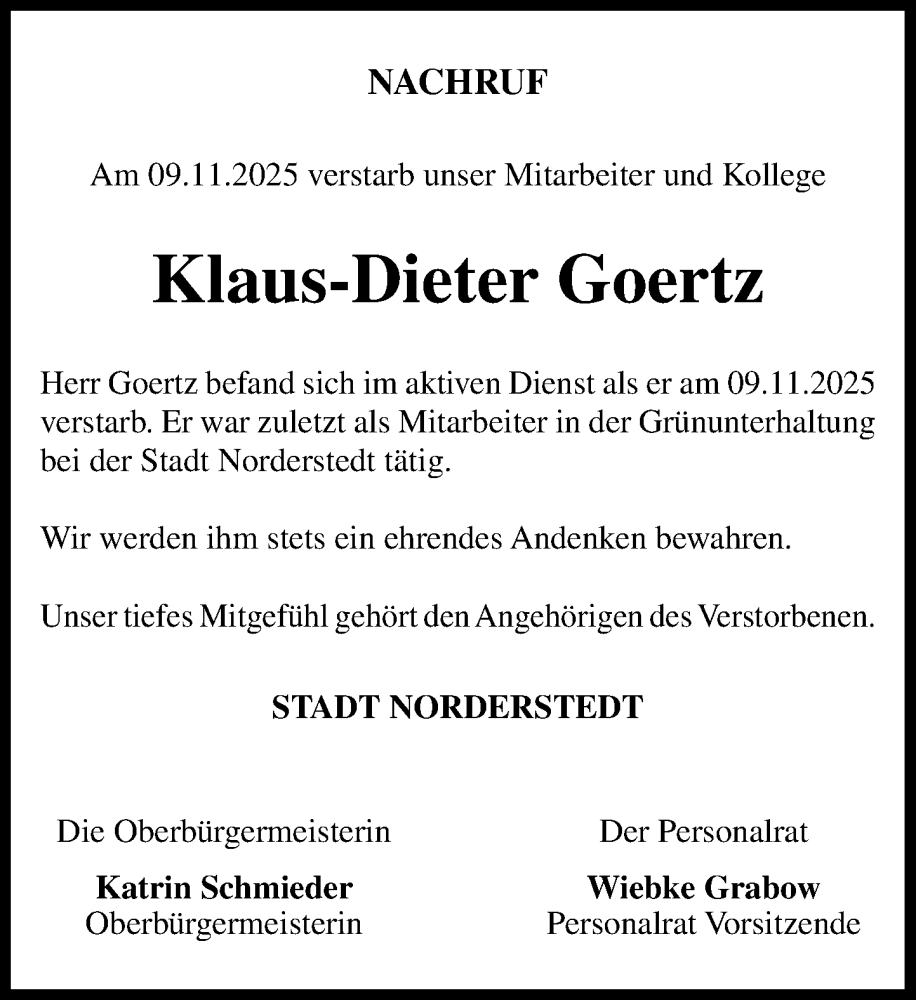 NACHRUF

Am 09.11.2025 verstarb unser Mitarbeiter und Kollege

Klaus-Dieter Goertz

Herr Goertz befand sich im aktiven Dienst als er am 09.11.2025 verstarb. Er war zuletzt als Mitarbeiter in der Grünunterhaltung bei der Stadt Norderstedt tätig.

Wir werden ihm stets ein ehrendes Andenken bewahren.

Unser tiefes Mitgefühl gehört den Angehörigen des Verstorbenen.

STADT NORDERSTEDT

Die Oberbürgermeisterin

Katrin Schmieder
Oberbürgermeisterin

Der Personalrat

Wiebke Grabow
Personalrat Vorsitzende